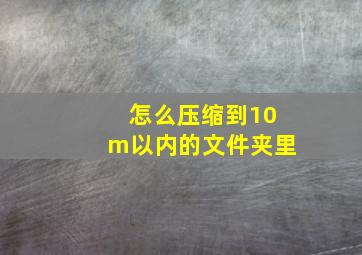 怎么压缩到10m以内的文件夹里